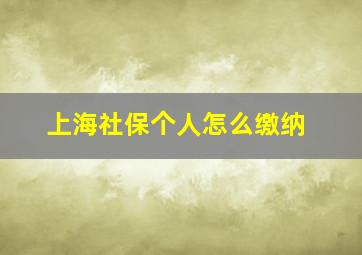 上海社保个人怎么缴纳